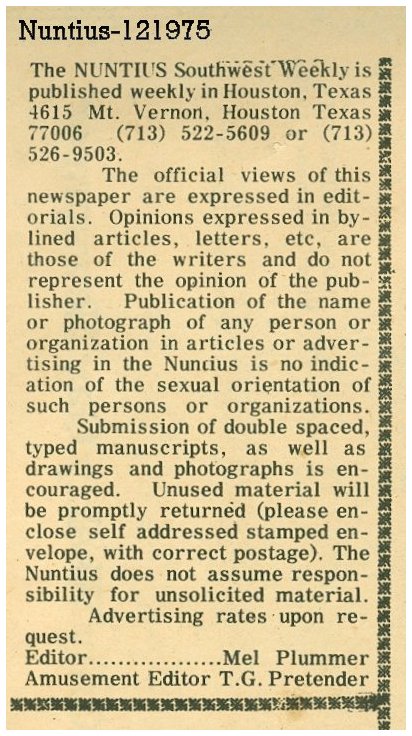 Nuntius-121975

The NUNTIUS Southwest Weekly is published weekly in Houston, Texas 4615 Mt. Vernon, Houston Texas 77006 (713) 522-5609 or (713) 526-9503.

The official views of this newspaper are expressed in editorials. Opinions expressed in bylined articles, letters, etc, are those of the writers and do not represent the opinion of the publisher. Publication of the name or photograph of any person or organization in articles or advertising in the Nuncius is no indication of the sexual orientation of such persons or organizations.

Submission of double spaced, typed manuscripts, as well as drawings and photographs is encouraged. Unused material will be promptly returned (please enclose self addressed stamped envelope, with correct postage). The Nuntius does not assume responsibility for unsolicited material.

Advertising rates upon request.

Editor..................Mel Plummer
Amusement Editor T.G. Pretender